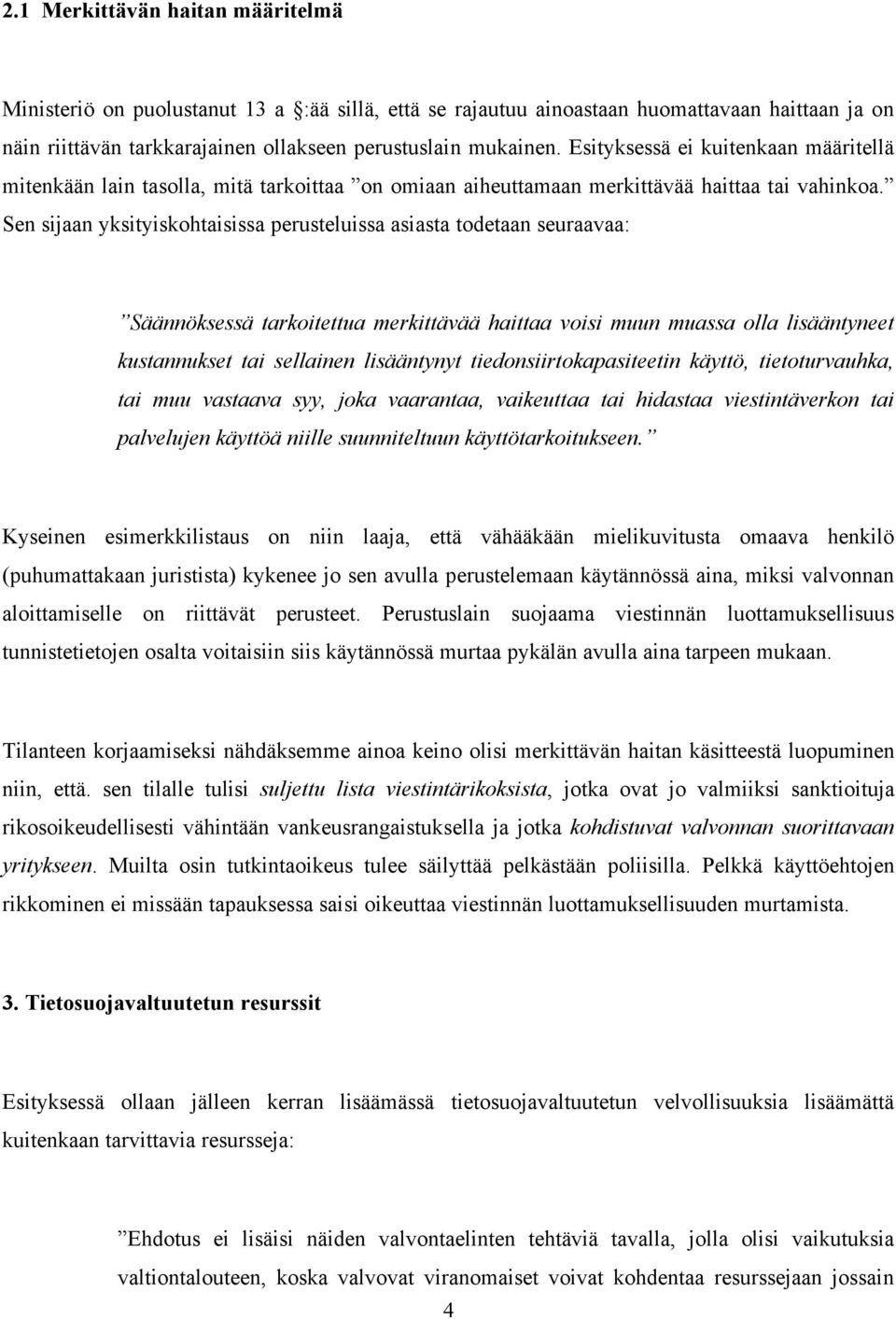 2.1 Merkittävän haitan määritelmä

Ministeriö on puolustanut 13 a :ää sillä, että se rajautuu ainoastaan huomattavaan haittaan ja on näin riittävän tarkkarajainen ollakseen perustuslain mukainen. Esityksessä ei kuitenkaan määritellä mitenkään lain tasolla, mitä tarkoittaa ”on omiaan aiheuttamaan merkittävää haittaa tai vahinkoa.” Sen sijaan yksityiskohtaisissa perusteluissa asiasta todetaan seuraavaa:

”Säännöksessä tarkoitettua merkittävää haittaa voisi muun muassa olla lisääntyneet kustannukset tai sellainen lisääntynyt tiedonsiirtokapasiteetin käyttö, tietoturvauhka, tai muu vastaava syy, joka vaarantaa, vaikeuttaa tai hidastaa viestintäverkon tai palvelujen käyttöä niille suunniteltuun käyttötarkoitukseen.”

Kyseinen esimerkkilistaus on niin laaja, että vähääkään mielikuvitusta omaava henkilö (puhumattakaan juristista) kykenee jo sen avulla perustelemaan käytännössä aina, miksi valvonnan aloittamiselle on riittävät perusteet. Perustuslain suojaama viestinnän luottamuksellisuus tunnistetietojen osalta voitaisiin siis käytännössä murtaa pykälän avulla aina tarpeen mukaan.

Tilanteen korjaamiseksi nähdäksemme ainoa keino olisi merkittävän haitan käsitteestä luopuminen niin, että. sen tilalle tulisi suljettu lista viestintärikoksista, jotka ovat jo valmiiksi sanktioituja rikosoikeudellisesti vähintään vankeusrangaistuksella ja jotka kohdistuvat valvonnan suorittavaan yritykseen. Muilta osin tutkintaoikeus tulee säilyttää pelkästään poliisilla. Pelkkä käyttöehtojen rikkominen ei missään tapauksessa saisi oikeuttaa viestinnän luottamuksellisuuden murtamista.

3. Tietosuojavaltuutetun resurssit

Esityksessä ollaan jälleen kerran lisäämässä tietosuojavaltuutetun velvollisuuksia lisäämättä kuitenkaan tarvittavia resursseja:

”Ehdotus ei lisäisi näiden valvontaelinten tehtäviä tavalla, jolla olisi vaikutuksia valtiontalouteen, koska valvovat viranomaiset voivat kohdentaa resurssejaan jossain

4